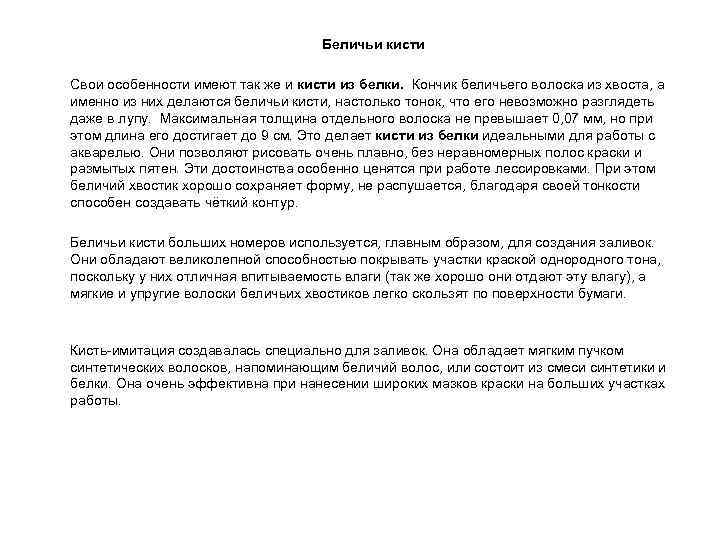 Беличьи кисти

Свои особенности имеют так же и кисти из белки. Кончик беличьего волоска из хвоста, а именно из них делаются беличьи кисти, настолько тонок, что его невозможно разглядеть даже в лупу. Максимальная толщина отдельного волоска не превышает 0,07 мм, но при этом длина его достигает до 9 см. Это делает кисти из белки идеальными для работы с акварелью. Они позволяют рисовать очень плавно, без неравномерных полос краски и размытых пятен. Эти достоинства особенно ценятся при работе лессировками. При этом беличий хвостик хорошо сохраняет форму, не распушается, благодаря своей тонкости способен создавать чёткий контур.

Беличьи кисти больших номеров используется, главным образом, для создания заливок. Они обладают великолепной способностью покрывать участки краской однородного тона, поскольку у них отличная впитываемость влаги (так же хорошо они отдают эту влагу), а мягкие и упругие волоски беличьих хвостиков легко скользят по поверхности бумаги.

Кисть-имитация создавалась специально для заливок. Она обладает мягким пучком синтетических волосков, напоминающим беличий волос, или состоит из смеси синтетики и белки. Она очень эффективна при нанесении широких мазков краски на больших участках работы.